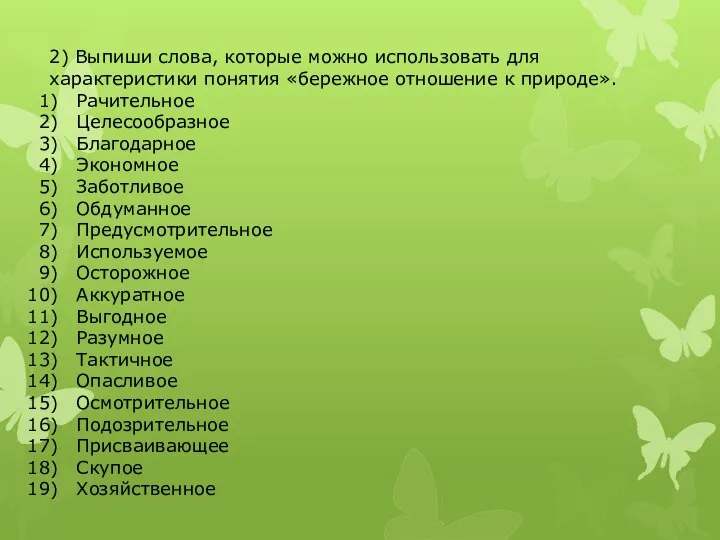 2) Выпиши слова, которые можно использовать для характеристики понятия «бережное отношение к природе».
1) Рачительное
2) Целесообразное
3) Благодарное
4) Экономное
5) Заботливое
6) Обдуманное
7) Предусмотрительное
8) Используемое
9) Осторожное
10) Аккуратное
11) Выгодное
12) Разумное
13) Тактичное
14) Опасливое
15) Осмотрительное
16) Подозрительное
17) Присваивающее
18) Скупое
19) Хозяйственное